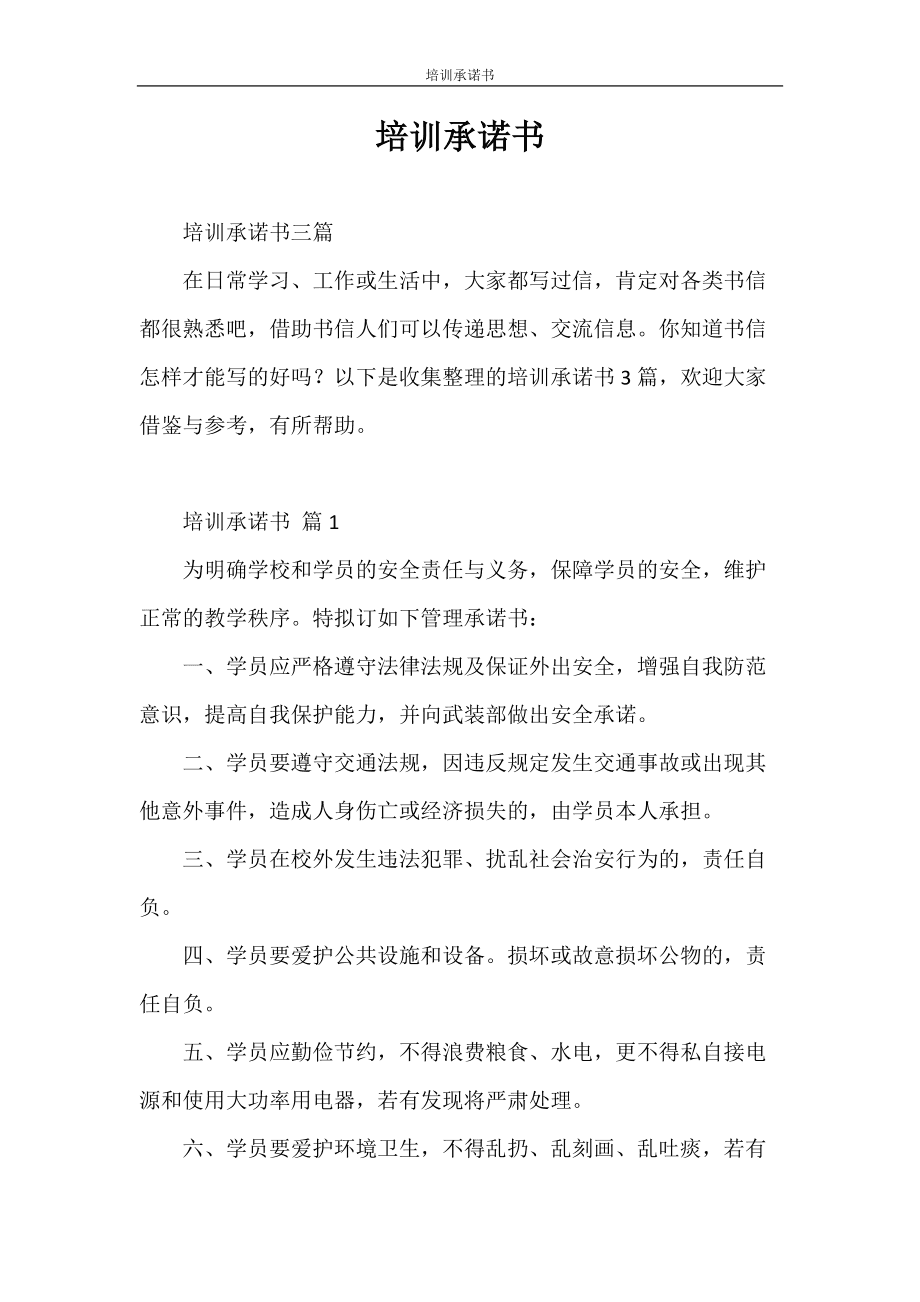 培训承诺书

培训承诺书

培训承诺书三篇

在日常学习、工作或生活中，大家都写过信，肯定对各类书信都很熟悉吧，借助书信人们可以传递思想、交流信息。你知道书信怎样才能写的好吗？以下是收集整理的培训承诺书3篇，欢迎大家借鉴与参考，有所帮助。

培训承诺书 篇1

为明确学校和学员的安全责任与义务，保障学员的安全，维护正常的教学秩序。特拟订如下管理承诺书：

一、学员应严格遵守法律法规及保证外出安全，增强自我防范意识，提高自我保护能力，并向武装部做出安全承诺。

二、学员要遵守交通法规，因违反规定发生交通事故或出现其他意外事件，造成人身伤亡或经济损失的，由学员本人承担。

三、学员在校外发生违法犯罪、扰乱社会治安行为的，责任自负。

四、学员要爱护公共设施和设备。损坏或故意损坏公物的，责任自负。

五、学员应勤俭节约，不得浪费粮食、水电，更不得私自接电源和使用大功率用电器，若有发现将严肃处理。

六、学员要爱护环境卫生，不得乱扔、乱刻画、乱吐痰，若有